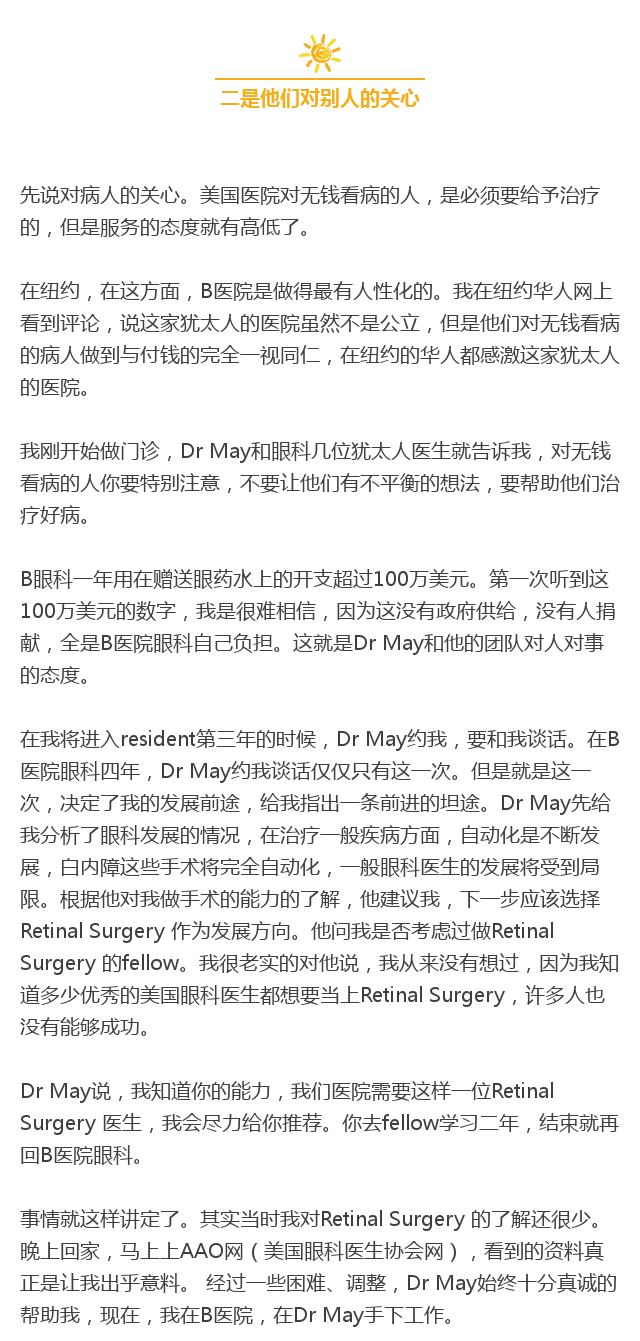 二是他们对别人的关心

先说对病人的关心。美国医院对无钱看病的人，是必须要给予治疗的，但是服务的态度就有高低了。

在纽约，在这方面，B医院是做得最有人性化的。我在纽约华人网上看到评论，说这家犹太人的医院虽然不是公立，但是他们对无钱看病的病人做到与付钱的完全一视同仁，在纽约的华人都感激这家犹太人的医院。

我刚开始做门诊，Dr May和眼科几位犹太人医生就告诉我，对无钱看病的人你要特别注意，不要让他们有不平衡的想法，要帮助他们治疗好病。

B眼科一年用在赠送眼药水上的开支超过100万美元。第一次听到这100万美元的数字，我是很难相信，因为这没有政府供给，没有人捐献，全是B医院眼科自己负担。这就是Dr May和他的团队对人对事的态度。

在我将进入resident第三年的时候，Dr May约我，要和我谈话。在B医院眼科四年，Dr May约我谈话仅仅只有这一次。但是就是这一次，决定了我的发展前途，给我指出一条前进的坦途。Dr May先给我分析了眼科发展的情况，在治疗一般疾病方面，自动化是不断发展，白内障这些手术将完全自动化，一般眼科医生的发展将受到局限。根据他对我做手术的能力的了解，他建议我，下一步应该选择Retinal Surgery 作为发展方向。他问我是否考虑过做Retinal Surgery 的fellow。我很老实的对他说，我从来没有想过，因为我知道多少优秀的美国眼科医生都想要当上Retinal Surgery，许多人也没有能够成功。

Dr May说，我知道你的能力，我们医院需要这样一位Retinal Surgery 医生，我会尽力给你推荐。你去fellow学习二年，结束就再回B医院眼科。

事情就这样讲定了。其实当时我对Retinal Surgery 的了解还很少。晚上回家，马上上AAO网（美国眼科医生协会网），看到的资料真正是让我出乎意料。 经过一些困难、调整，Dr May始终十分真诚的帮助我，现在，我在B医院，在Dr May手下工作。